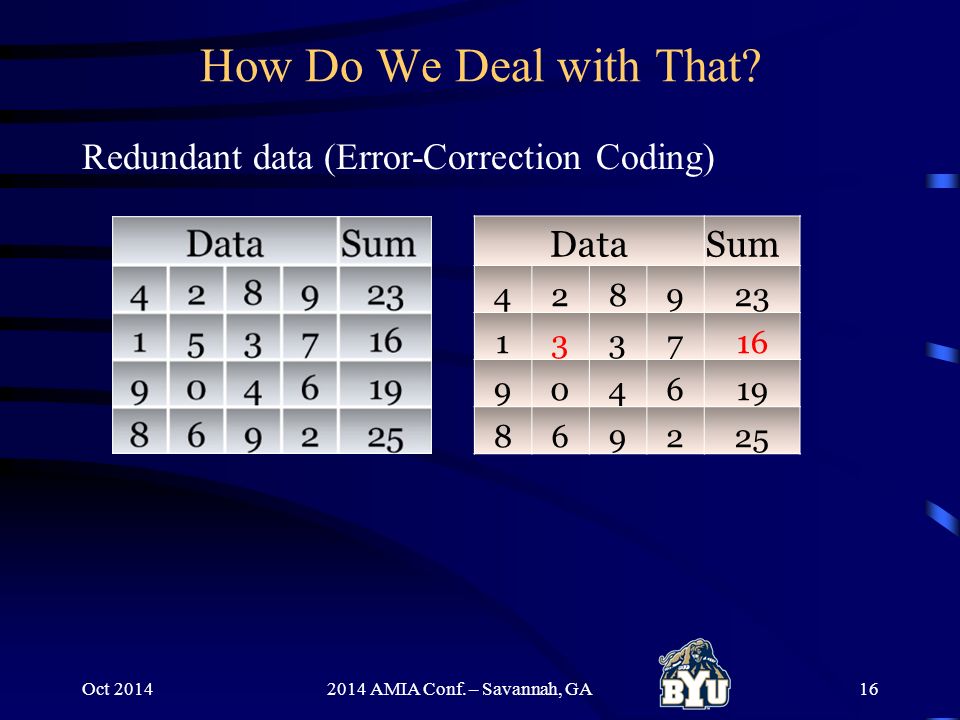 How Do We Deal with That?

Redundant data (Error-Correction Coding)

| Data | | | | Sum |
|---|---|---|---|---|
| 4 | 2 | 8 | 9 | 23 |
| 1 | 5 | 3 | 7 | 16 |
| 9 | 0 | 4 | 6 | 19 |
| 8 | 6 | 9 | 2 | 25 |

| Data | | | | Sum |
|---|---|---|---|---|
| 4 | 2 | 8 | 9 | 23 |
| 1 | 3 | 3 | 7 | 16 |
| 9 | 0 | 4 | 6 | 19 |
| 8 | 6 | 9 | 2 | 25 |

Oct 2014 2014 AMIA Conf. – Savannah, GA BYU 16